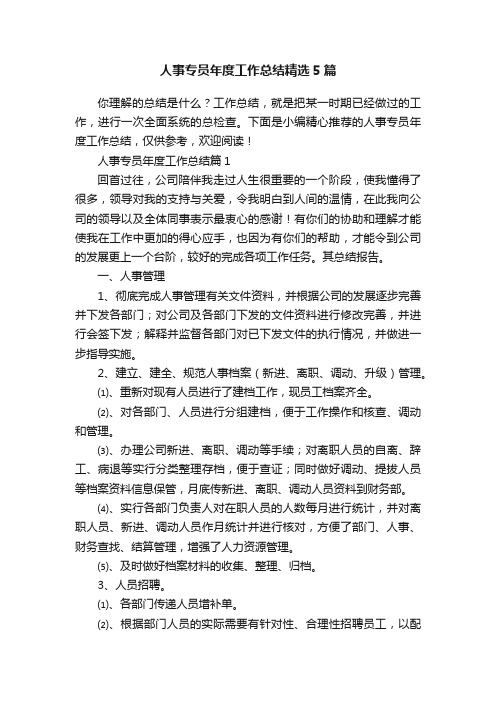 人事专员年度工作总结精选5篇

你理解的总结是什么？工作总结，就是把某一时期已经做过的工作，进行一次全面系统的总检查。下面是小编精心推荐的人事专员年度工作总结，仅供参考，欢迎阅读！

人事专员年度工作总结篇1

回首过往，公司陪伴我走过人生很重要的一个阶段，使我懂得了很多，领导对我的支持与关爱，令我明白到人间的温情，在此我向公司的领导以及全体同事表示最衷心的感谢！有你们的协助和理解才能使我在工作中更加的得心应手，也因为有你们的帮助，才能令到公司的发展更上一个台阶，较好的完成各项工作任务。其总结报告。

一、人事管理

1、彻底完成人事管理有关文件资料，并根据公司的发展逐步完善并下发各部门；对公司及各部门下发的文件资料进行修改完善，并进行会签下发；解释并监督各部门对已下发文件的执行情况，并做进一步指导实施。

2、建立、建全、规范人事档案（新进、离职、调动、升级）管理。

⑴、重新对现有人员进行了建档工作，现员工档案齐全。

⑵、对各部门、人员进行分组建档，便于工作操作和核查、调动和管理。

⑶、办理公司新进、离职、调动等手续；对离职人员的自离、辞工、病退等实行分类整理存档，便于查证；同时做好调动、提拔人员等档案资料信息保管，月底传新进、离职、调动人员资料到财务部。

⑷、实行各部门负责人对在职人员的人数每月进行统计，并对离职人员、新进、调动人员作月统计并进行核对，方便了部门、人事、财务查找、结算管理，增强了人力资源管理。

⑸、及时做好档案材料的收集、整理、归档。

3、人员招聘。

⑴、各部门传递人员增补单。

⑵、根据部门人员的实际需要有针对性、合理性招聘员工，以配